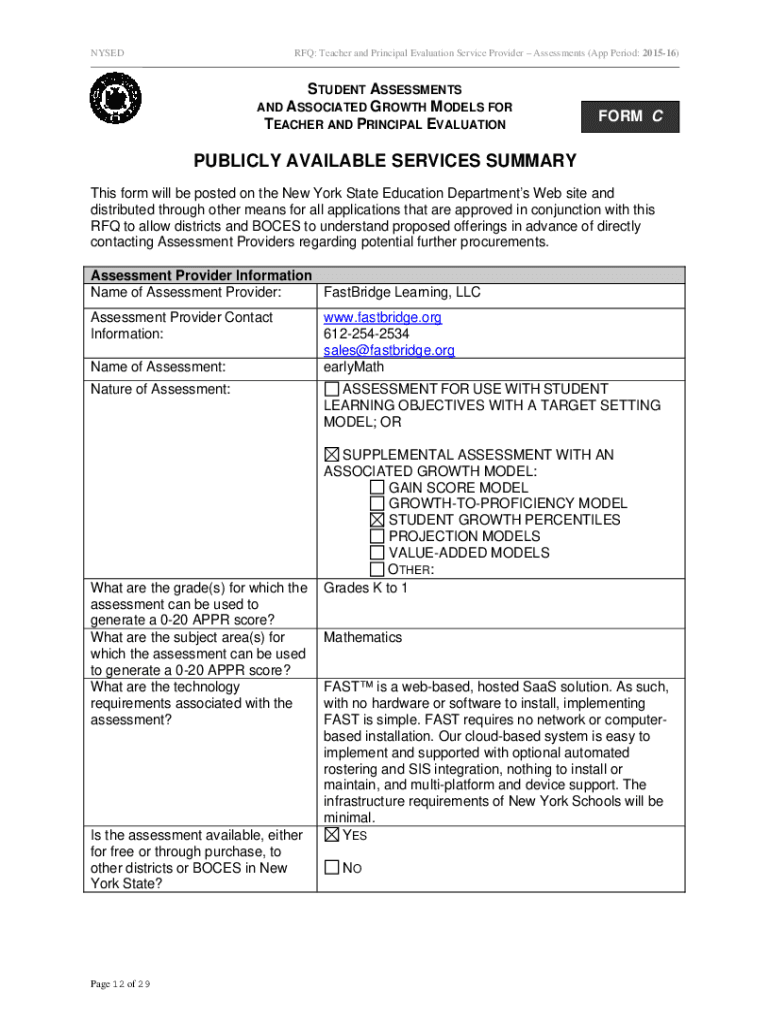 NYSED

RFQ: Teacher and Principal Evaluation Service Provider – Assessments (App Period: 2015-16)

STUDENT ASSESSMENTS AND ASSOCIATED GROWTH MODELS FOR TEACHER AND PRINCIPAL EVALUATION

FORM C

PUBLICLY AVAILABLE SERVICES SUMMARY

This form will be posted on the New York State Education Department's Web site and distributed through other means for all applications that are approved in conjunction with this RFQ to allow districts and BOCES to understand proposed offerings in advance of directly contacting Assessment Providers regarding potential further procurements.

| Assessment Provider Information | |
|---|---|
| Name of Assessment Provider: | FastBridge Learning, LLC |
| Assessment Provider Contact Information: | www.fastbridge.org 612-254-2534 sales@fastbridge.org |
| Name of Assessment: | earlyMath |
| Nature of Assessment: | ☐ ASSESSMENT FOR USE WITH STUDENT LEARNING OBJECTIVES WITH A TARGET SETTING MODEL; OR ☒ SUPPLEMENTAL ASSESSMENT WITH AN ASSOCIATED GROWTH MODEL: ☐ GAIN SCORE MODEL ☐ GROWTH-TO-PROFICIENCY MODEL ☒ STUDENT GROWTH PERCENTILES ☐ PROJECTION MODELS ☐ VALUE-ADDED MODELS ☐ OTHER: |
| What are the grade(s) for which the assessment can be used to generate a 0-20 APPR score? | Grades K to 1 |
| What are the subject area(s) for which the assessment can be used to generate a 0-20 APPR score? | Mathematics |
| What are the technology requirements associated with the assessment? | FAST™ is a web-based, hosted SaaS solution. As such, with no hardware or software to install, implementing FAST is simple. FAST requires no network or computer-based installation. Our cloud-based system is easy to implement and supported with optional automated rostering and SIS integration, nothing to install or maintain, and multi-platform and device support. The infrastructure requirements of New York Schools will be minimal. |
| Is the assessment available, either for free or through purchase, to other districts or BOCES in New York State? | ☒ YES ☐ NO |

Page 12 of 29